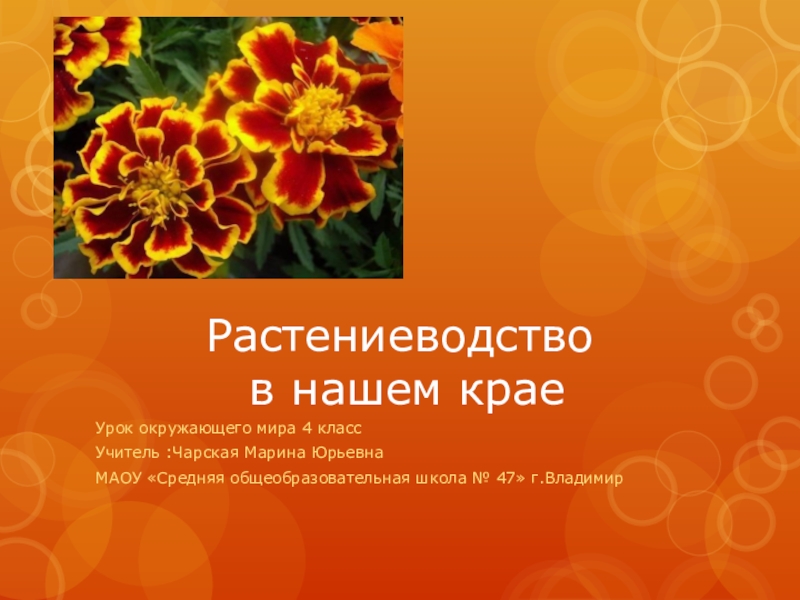 Растениеводство
в нашем крае

Урок окружающего мира 4 класс

Учитель :Чарская Марина Юрьевна

МАОУ «Средняя общеобразовательная школа № 47» г.Владимир